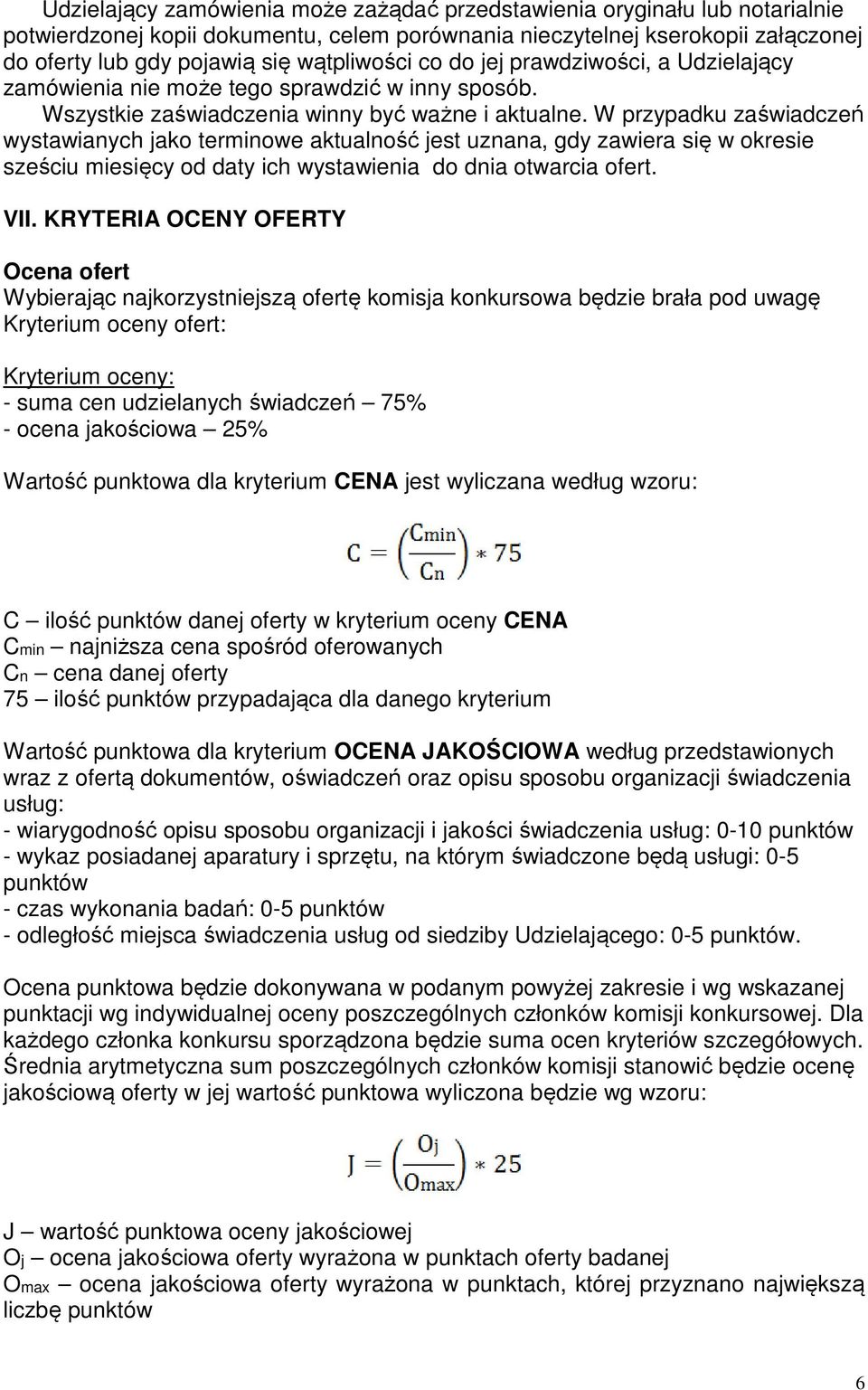 Udzielający zamówienia może zażądać przedstawienia oryginału lub notarialnie potwierdzonej kopii dokumentu, celem porównania nieczytelnej kserokopii załączonej do oferty lub gdy pojawią się wątpliwości co do jej prawdziwości, a Udzielający zamówienia nie może tego sprawdzić w inny sposób.
Wszystkie zaświadczenia winny być ważne i aktualne. W przypadku zaświadczeń wystawianych jako terminowe aktualność jest uznana, gdy zawiera się w okresie sześciu miesięcy od daty ich wystawienia do dnia otwarcia ofert.

VII. KRYTERIA OCENY OFERTY

Ocena ofert
Wybierając najkorzystniejszą ofertę komisja konkursowa będzie brała pod uwagę Kryterium oceny ofert:

Kryterium oceny:
- suma cen udzielanych świadczeń – 75%
- ocena jakościowa – 25%

Wartość punktowa dla kryterium CENA jest wyliczana według wzoru:

$C = \left(\frac{C_{min}}{C_n}\right) * 75$

C – ilość punktów danej oferty w kryterium oceny CENA
$C_{min}$ – najniższa cena spośród oferowanych
$C_n$ – cena danej oferty
75 – ilość punktów przypadająca dla danego kryterium

Wartość punktowa dla kryterium OCENA JAKOŚCIOWA według przedstawionych wraz z ofertą dokumentów, oświadczeń oraz opisu sposobu organizacji świadczenia usług:
- wiarygodność opisu sposobu organizacji i jakości świadczenia usług: 0-10 punktów
- wykaz posiadanej aparatury i sprzętu, na którym świadczone będą usługi: 0-5 punktów
- czas wykonania badań: 0-5 punktów
- odległość miejsca świadczenia usług od siedziby Udzielającego: 0-5 punktów.

Ocena punktowa będzie dokonywana w podanym powyżej zakresie i wg wskazanej punktacji wg indywidualnej oceny poszczególnych członków komisji konkursowej. Dla każdego członka konkursu sporządzona będzie suma ocen kryteriów szczegółowych. Średnia arytmetyczna sum poszczególnych członków komisji stanowić będzie ocenę jakościową oferty w jej wartość punktowa wyliczona będzie wg wzoru:

$J = \left(\frac{O_j}{O_{max}}\right) * 25$

J – wartość punktowa oceny jakościowej
$O_j$ – ocena jakościowa oferty wyrażona w punktach oferty badanej
$O_{max}$ – ocena jakościowa oferty wyrażona w punktach, której przyznano największą liczbę punktów

6